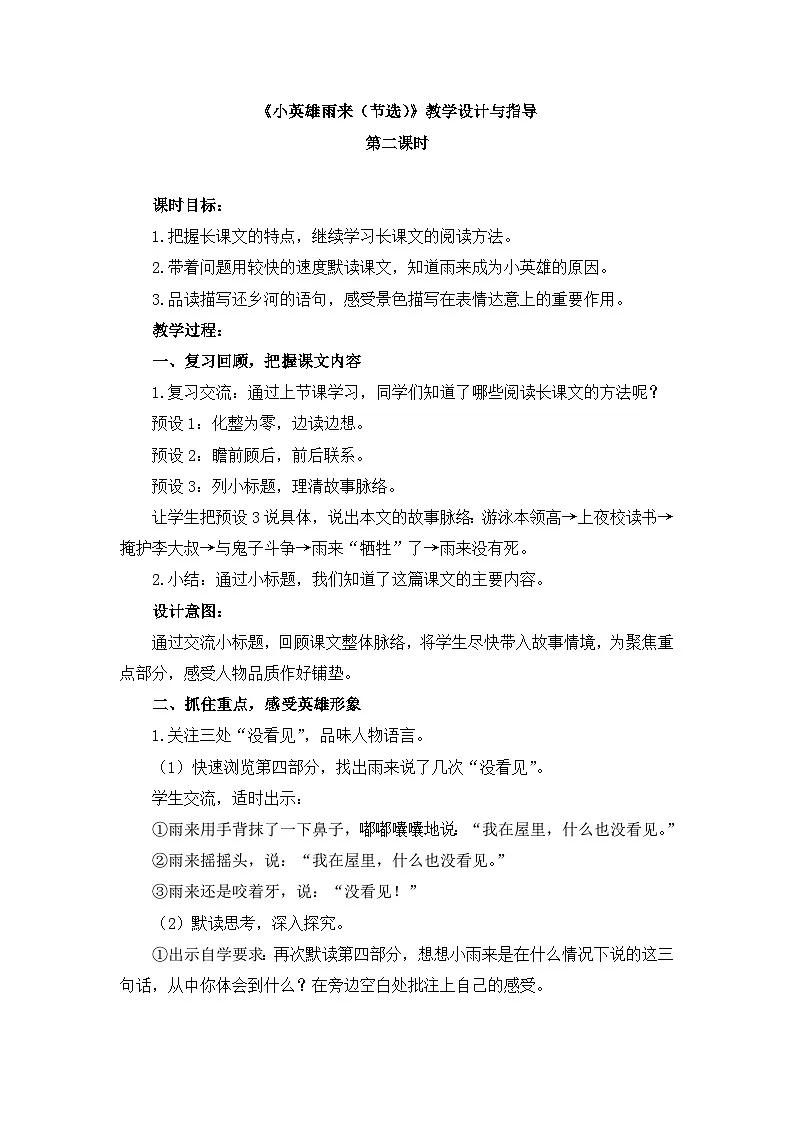 《小英雄雨来（节选）》教学设计与指导

第二课时

课时目标：

1.把握长课文的特点，继续学习长课文的阅读方法。

2.带着问题用较快的速度默读课文，知道雨来成为小英雄的原因。

3.品读描写还乡河的语句，感受景色描写在表情达意上的重要作用。

教学过程：

一、复习回顾，把握课文内容

1.复习交流：通过上节课学习，同学们知道了哪些阅读长课文的方法呢？

预设1：化整为零，边读边想。

预设2：瞻前顾后，前后联系。

预设3：列小标题，理清故事脉络。

让学生把预设3说具体，说出本文的故事脉络：游泳本领高→上夜校读书→掩护李大叔→与鬼子斗争→雨来“牺牲”了→雨来没有死。

2.小结：通过小标题，我们知道了这篇课文的主要内容。

设计意图：

通过交流小标题，回顾课文整体脉络，将学生尽快带入故事情境，为聚焦重点部分，感受人物品质作好铺垫。

二、抓住重点，感受英雄形象

1.关注三处“没看见”，品味人物语言。

（1）快速浏览第四部分，找出雨来说了几次“没看见”。

学生交流，适时出示：

①雨来用手背抹了一下鼻子，嘟嘟囔囔地说：“我在屋里，什么也没看见。”

②雨来摇摇头，说：“我在屋里，什么也没看见。”

③雨来还是咬着牙，说：“没看见！”

（2）默读思考，深入探究。

①出示自学要求：再次默读第四部分，想想小雨来是在什么情况下说的这三句话，从中你体会到什么？在旁边空白处批注上自己的感受。